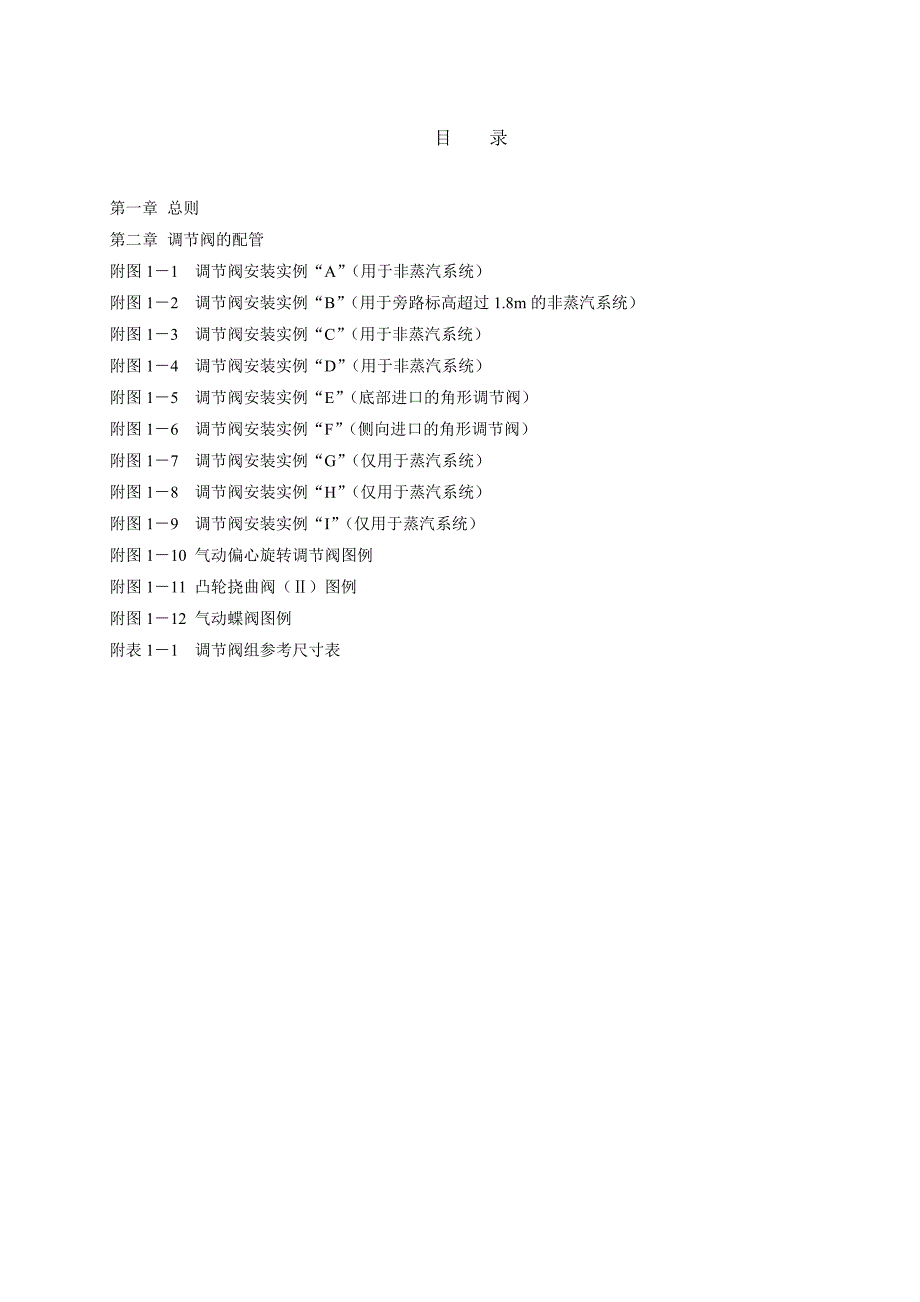 目　录

第一章 总则
第二章 调节阀的配管
附图1－1　调节阀安装实例“A”（用于非蒸汽系统）
附图1－2　调节阀安装实例“B”（用于旁路标高超过1.8m的非蒸汽系统）
附图1－3　调节阀安装实例“C”（用于非蒸汽系统）
附图1－4　调节阀安装实例“D”（用于非蒸汽系统）
附图1－5　调节阀安装实例“E”（底部进口的角形调节阀）
附图1－6　调节阀安装实例“F”（侧向进口的角形调节阀）
附图1－7　调节阀安装实例“G”（仅用于蒸汽系统）
附图1－8　调节阀安装实例“H”（仅用于蒸汽系统）
附图1－9　调节阀安装实例“I”（仅用于蒸汽系统）
附图1－10 气动偏心旋转调节阀图例
附图1－11 凸轮挠曲阀（Ⅱ）图例
附图1－12 气动蝶阀图例
附表1－1　调节阀组参考尺寸表